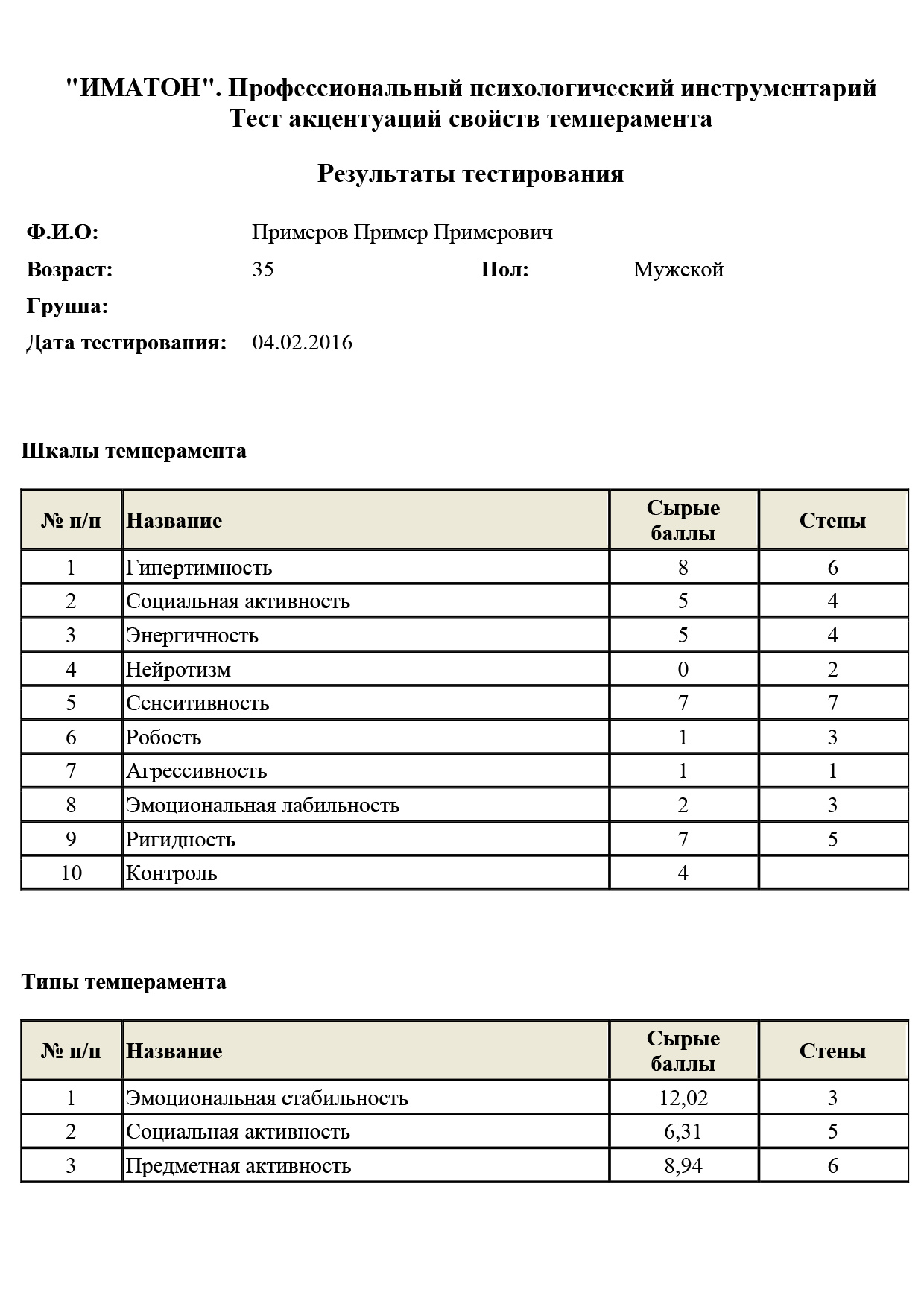 "ИМАТОН". Профессиональный психологический инструментарий
Тест акцентуаций свойств темперамента

Результаты тестирования

Ф.И.О: Примеров Пример Примерович
Возраст: 35 Пол: Мужской
Группа:
Дата тестирования: 04.02.2016

Шкалы темперамента

| № п/п | Название | Сырые баллы | Стены |
|---|---|---|---|
| 1 | Гипертимность | 8 | 6 |
| 2 | Социальная активность | 5 | 4 |
| 3 | Энергичность | 5 | 4 |
| 4 | Нейротизм | 0 | 2 |
| 5 | Сенситивность | 7 | 7 |
| 6 | Робость | 1 | 3 |
| 7 | Агрессивность | 1 | 1 |
| 8 | Эмоциональная лабильность | 2 | 3 |
| 9 | Ригидность | 7 | 5 |
| 10 | Контроль | 4 | |

Типы темперамента

| № п/п | Название | Сырые баллы | Стены |
|---|---|---|---|
| 1 | Эмоциональная стабильность | 12,02 | 3 |
| 2 | Социальная активность | 6,31 | 5 |
| 3 | Предметная активность | 8,94 | 6 |